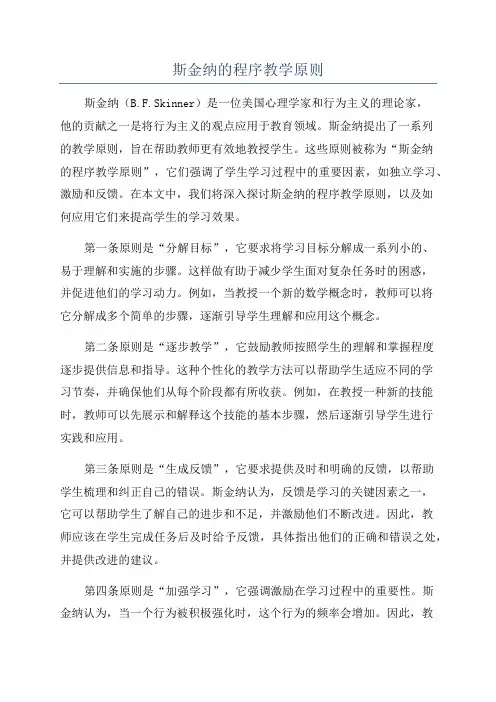 斯金纳的程序教学原则

斯金纳（B.F.Skinner）是一位美国心理学家和行为主义的理论家，他的贡献之一是将行为主义的观点应用于教育领域。斯金纳提出了一系列的教学原则，旨在帮助教师更有效地教授学生。这些原则被称为“斯金纳的程序教学原则”，它们强调了学生学习过程中的重要因素，如独立学习、激励和反馈。在本文中，我们将深入探讨斯金纳的程序教学原则，以及如何应用它们来提高学生的学习效果。

第一条原则是“分解目标”，它要求将学习目标分解成一系列小的、易于理解和实施的步骤。这样做有助于减少学生面对复杂任务时的困惑，并促进他们的学习动力。例如，当教授一个新的数学概念时，教师可以将它分解成多个简单的步骤，逐渐引导学生理解和应用这个概念。

第二条原则是“逐步教学”，它鼓励教师按照学生的理解和掌握程度逐步提供信息和指导。这种个性化的教学方法可以帮助学生适应不同的学习节奏，并确保他们从每个阶段都有所收获。例如，在教授一种新的技能时，教师可以先展示和解释这个技能的基本步骤，然后逐渐引导学生进行实践和应用。

第三条原则是“生成反馈”，它要求提供及时和明确的反馈，以帮助学生梳理和纠正自己的错误。斯金纳认为，反馈是学习的关键因素之一，它可以帮助学生了解自己的进步和不足，并激励他们不断改进。因此，教师应该在学生完成任务后及时给予反馈，具体指出他们的正确和错误之处，并提供改进的建议。

第四条原则是“加强学习”，它强调激励在学习过程中的重要性。斯金纳认为，当一个行为被积极强化时，这个行为的频率会增加。因此，教